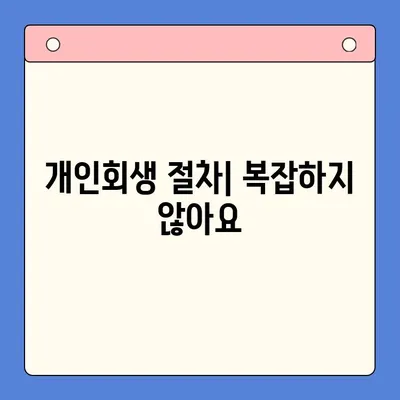 개인회생 절차| 복잡하지 않아요